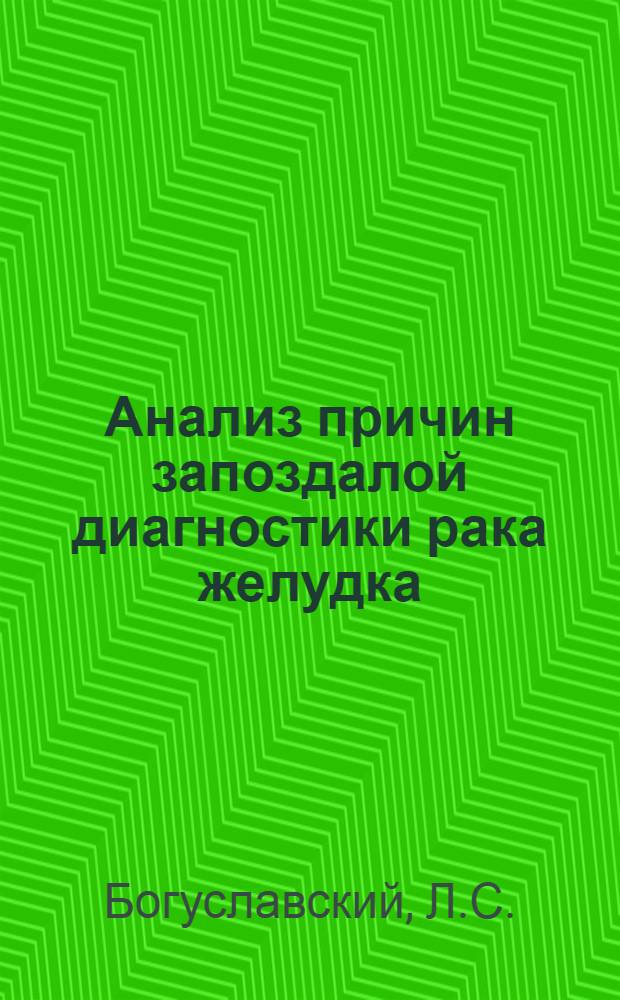 Анализ причин запоздалой диагностики рака желудка

Богуславский, Л.С.